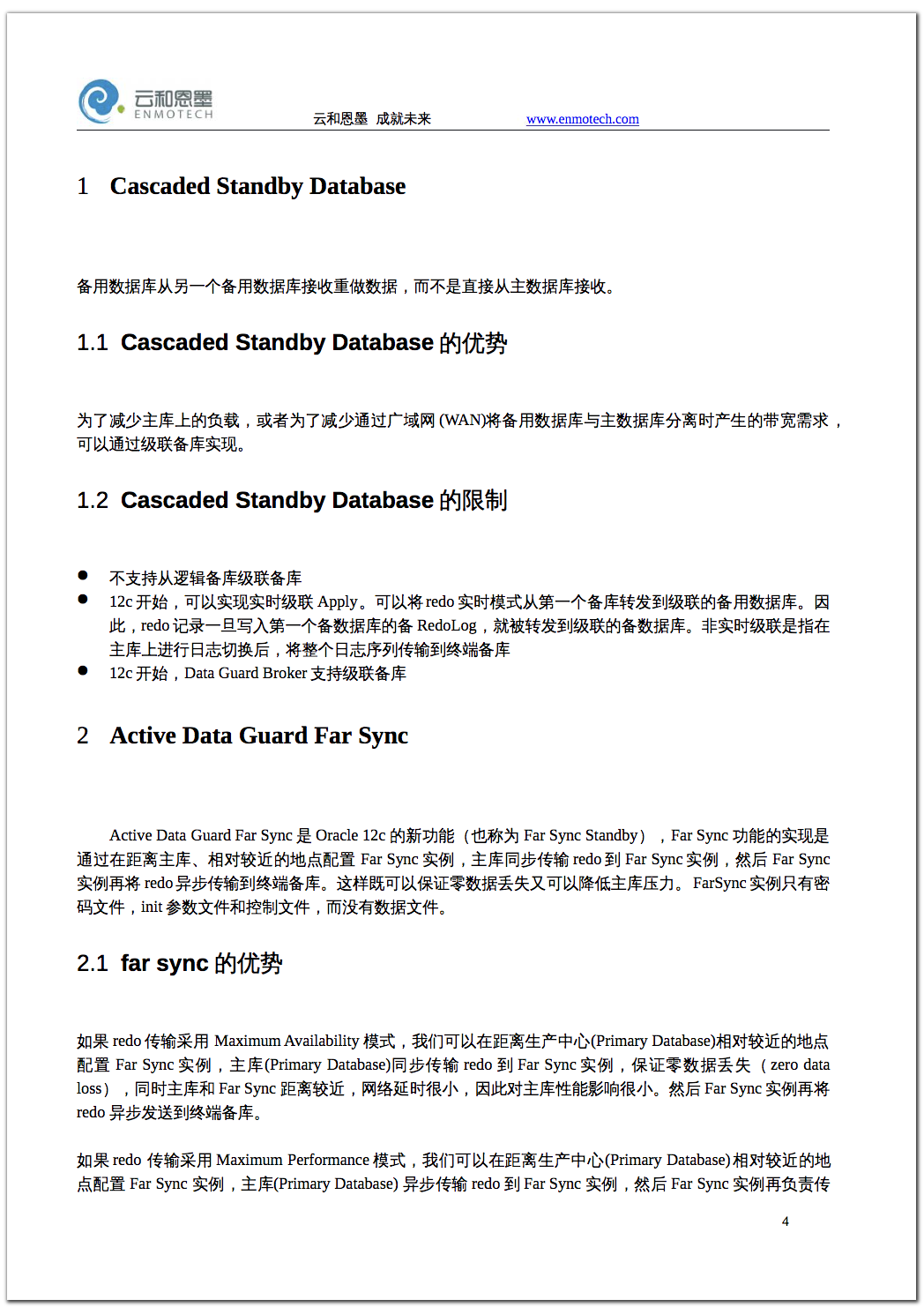 云和恩墨
ENMOTECH

云和恩墨 成就未来 www.enmotech.com

1 Cascaded Standby Database

备用数据库从另一个备用数据库接收重做数据，而不是直接从主数据库接收。

1.1 Cascaded Standby Database 的优势

为了减少主库上的负载，或者为了减少通过广域网 (WAN)将备用数据库与主数据库分离时产生的带宽需求，可以通过级联备库实现。

1.2 Cascaded Standby Database 的限制

● 不支持从逻辑备库级联备库
● 12c 开始，可以实现实时级联 Apply。可以将 redo 实时模式从第一个备库转发到级联的备用数据库。因此，redo 记录一旦写入第一个备数据库的备 RedoLog，就被转发到级联的备数据库。非实时级联是指在主库上进行日志切换后，将整个日志序列传输到终端备库
● 12c 开始，Data Guard Broker 支持级联备库

2 Active Data Guard Far Sync

Active Data Guard Far Sync 是 Oracle 12c 的新功能（也称为 Far Sync Standby），Far Sync 功能的实现是通过在距离主库、相对较近的地点配置 Far Sync 实例，主库同步传输 redo 到 Far Sync 实例，然后 Far Sync 实例再将 redo 异步传输到终端备库。这样既可以保证零数据丢失又可以降低主库压力。 FarSync 实例只有密码文件，init 参数文件和控制文件，而没有数据文件。

2.1 far sync 的优势

如果 redo 传输采用 Maximum Availability 模式，我们可以在距离生产中心(Primary Database)相对较近的地点配置 Far Sync 实例，主库(Primary Database)同步传输 redo 到 Far Sync 实例，保证零数据丢失（zero data loss），同时主库和 Far Sync 距离较近，网络延时很小，因此对主库性能影响很小。然后 Far Sync 实例再将 redo 异步发送到终端备库。

如果 redo 传输采用 Maximum Performance 模式，我们可以在距离生产中心(Primary Database)相对较近的地点配置 Far Sync 实例，主库(Primary Database) 异步传输 redo 到 Far Sync 实例，然后 Far Sync 实例再负责传

4